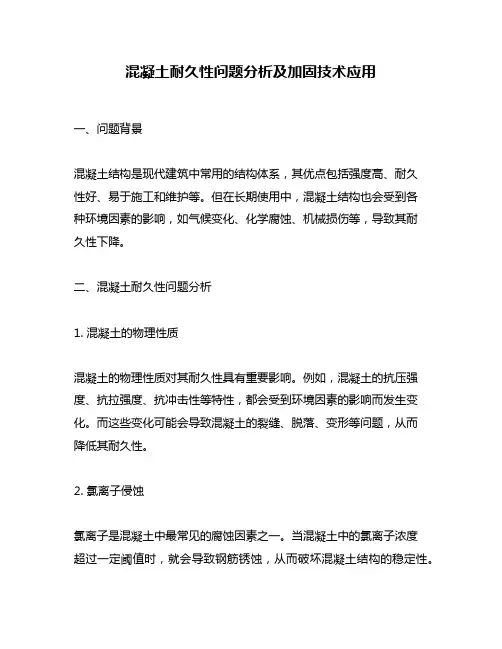 混凝土耐久性问题分析及加固技术应用

一、问题背景

混凝土结构是现代建筑中常用的结构体系，其优点包括强度高、耐久性好、易于施工和维护等。但在长期使用中，混凝土结构也会受到各种环境因素的影响，如气候变化、化学腐蚀、机械损伤等，导致其耐久性下降。

二、混凝土耐久性问题分析

1. 混凝土的物理性质

混凝土的物理性质对其耐久性具有重要影响。例如，混凝土的抗压强度、抗拉强度、抗冲击性等特性，都会受到环境因素的影响而发生变化。而这些变化可能会导致混凝土的裂缝、脱落、变形等问题，从而降低其耐久性。

2. 氯离子侵蚀

氯离子是混凝土中最常见的腐蚀因素之一。当混凝土中的氯离子浓度超过一定阈值时，就会导致钢筋锈蚀，从而破坏混凝土结构的稳定性。